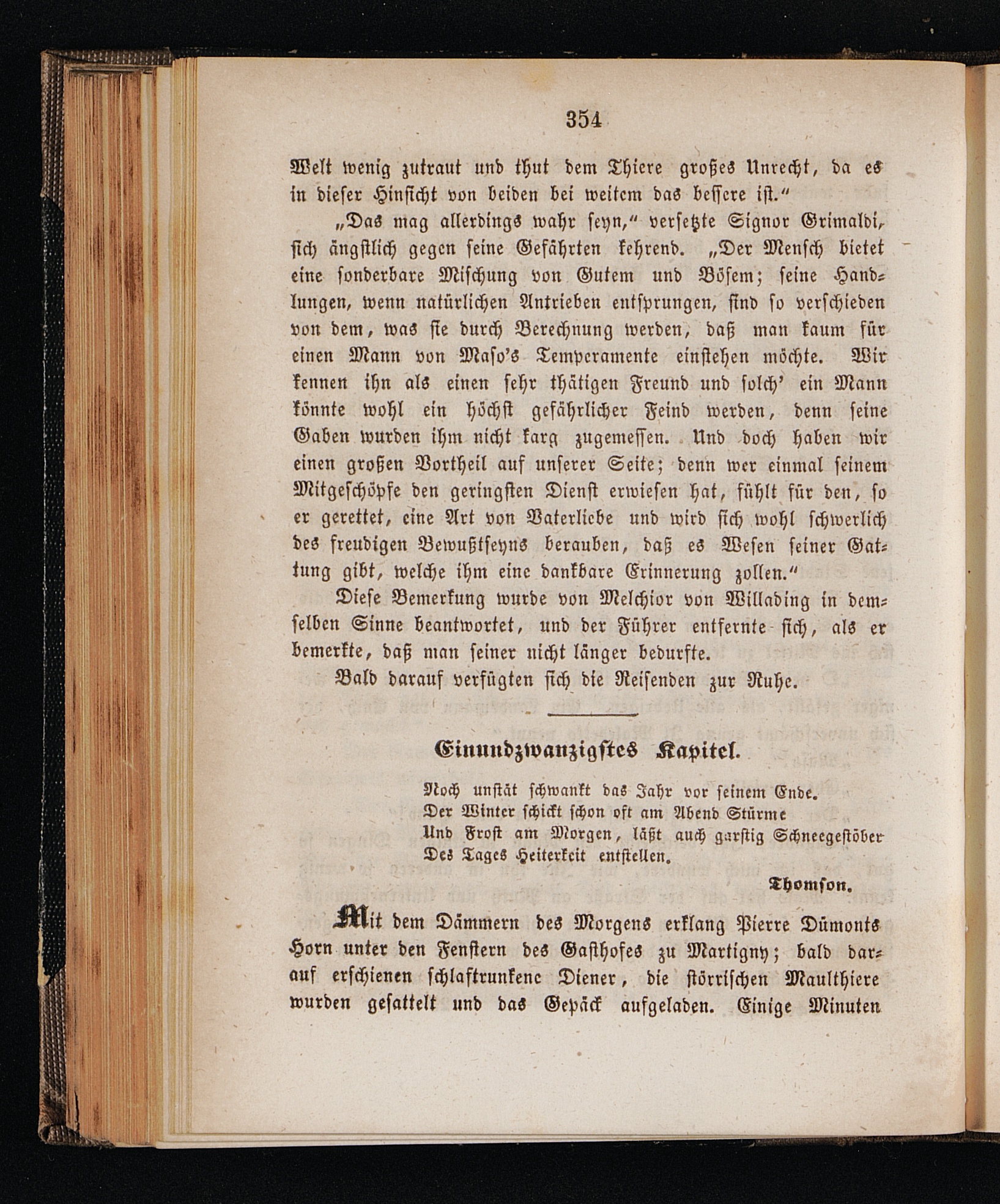 354

Welt wenig zutraut und thut dem Thiere großes Unrecht, da es in dieser Hinsicht von beiden bei weitem das bessere ist."

„Das mag allerdings wahr seyn," versetzte Signor Grimaldi, sich ängstlich gegen seine Gefährten kehrend. „Der Mensch bietet eine sonderbare Mischung von Gutem und Bösem; seine Handlungen, wenn natürlichen Antrieben entsprungen, sind so verschieden von dem, was sie durch Berechnung werden, daß man kaum für einen Mann von Maso's Temperamente einstehen möchte. Wir kennen ihn als einen sehr thätigen Freund und solch' ein Mann könnte wohl ein höchst gefährlicher Feind werden, denn seine Gaben wurden ihm nicht karg zugemessen. Und doch haben wir einen großen Vortheil auf unserer Seite; denn wer einmal seinem Mitgeschöpfe den geringsten Dienst erwiesen hat, fühlt für den, so er gerettet, eine Art von Vaterliebe und wird sich wohl schwerlich des freudigen Bewußtseyns berauben, daß es Wesen seiner Gattung gibt, welche ihm eine dankbare Erinnerung zollen."

Diese Bemerkung wurde von Melchior von Willading in demselben Sinne beantwortet, und der Führer entfernte sich, als er bemerkte, daß man seiner nicht länger bedurfte.

Bald darauf verfügten sich die Reisenden zur Ruhe.

Einundzwanzigstes Kapitel.

Noch unstät schwankt das Jahr vor seinem Ende.
Der Winter schickt schon oft am Abend Stürme
Und Frost am Morgen, läßt auch garstig Schneegestöber
Des Tages Heiterkeit entstellen.

Thomson.

Mit dem Dämmern des Morgens erklang Pierre Dümonts Horn unter den Fenstern des Gasthofes zu Martigny; bald darauf erschienen schlaftrunkene Diener, die störrischen Maulthiere wurden gesattelt und das Gepäck aufgeladen. Einige Minuten